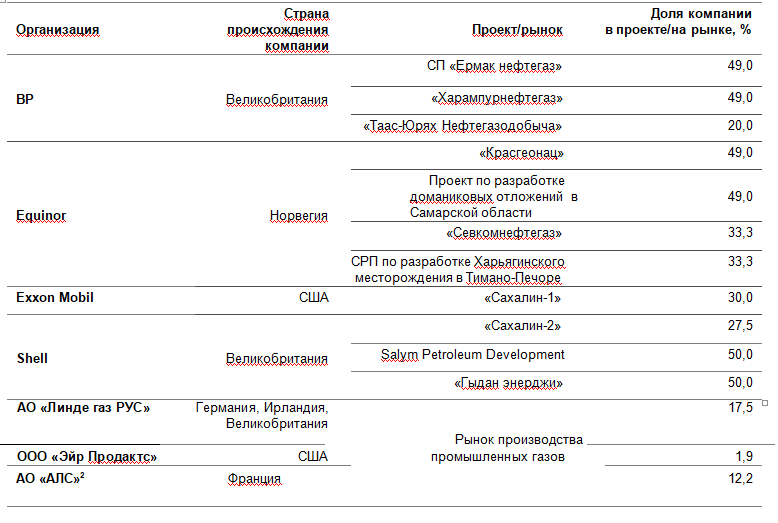 | Организация | Страна происхождения компании | Проект/рынок | Доля компании в проекте/на рынке, % |
|---|---|---|---|
| BP | Великобритания | СП «Ермак нефтегаз» | 49,0 |
| | | «Харампурнефтегаз» | 49,0 |
| | | «Таас-Юрях Нефтегазодобыча» | 20,0 |
| Equinor | Норвегия | «Красгеонац» | 49,0 |
| | | Проект по разработке доманиковых отложений в Самарской области | 49,0 |
| | | «Севкомнефтегаз» | 33,3 |
| | | СРП по разработке Харьягинского месторождения в Тимано-Печоре | 33,3 |
| Exxon Mobil | США | «Сахалин-1» | 30,0 |
| Shell | Великобритания | «Сахалин-2» | 27,5 |
| | | Salym Petroleum Development | 50,0 |
| | | «Гыдан энерджи» | 50,0 |
| АО «Линде газ РУС» | Германия, Ирландия, Великобритания | Рынок производства промышленных газов | 17,5 |
| ООО «Эйр Продактс» | США | | 1,9 |
| АО «АЛС»$^2$ | Франция | | 12,2 |